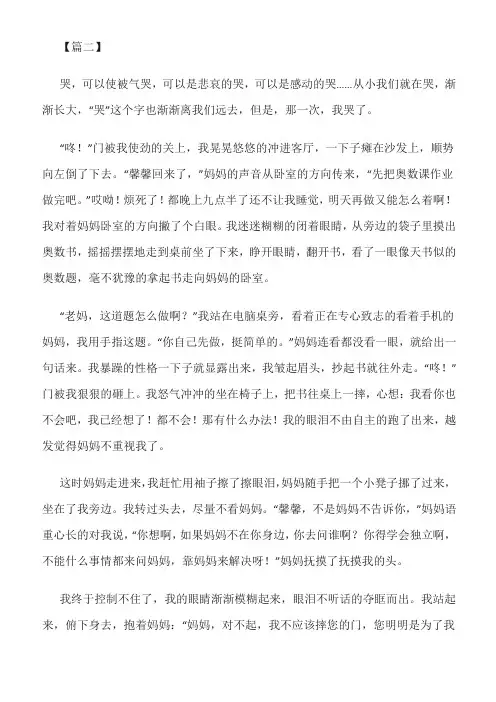 【篇二】

哭，可以使被气哭，可以是悲哀的哭，可以是感动的哭……从小我们就在哭，渐渐长大，“哭”这个字也渐渐离我们远去，但是，那一次，我哭了。

“咚！”门被我使劲的关上，我晃晃悠悠的冲进客厅，一下子瘫在沙发上，顺势向左倒了下去。“馨馨回来了，”妈妈的声音从卧室的方向传来，“先把奥数课作业做完吧。”哎呦！烦死了！都晚上九点半了还不让我睡觉，明天再做又能怎么着啊！我对着妈妈卧室的方向撇了个白眼。我迷迷糊糊的闭着眼睛，从旁边的袋子里摸出奥数书，摇摇摆摆地走到桌前坐了下来，睁开眼睛，翻开书，看了一眼像天书似的奥数题，毫不犹豫的拿起书走向妈妈的卧室。

“老妈，这道题怎么做啊？”我站在电脑桌旁，看着正在专心致志的看着手机的妈妈，我用手指这题。“你自己先做，挺简单的。”妈妈连看都没看一眼，就给出一句话来。我暴躁的性格一下子就显露出来，我皱起眉头，抄起书就往外走。“咚！”门被我狠狠的砸上。我怒气冲冲的坐在椅子上，把书往桌上一摔，心想：我看你也不会吧，我已经想了！都不会！那有什么办法！我的眼泪不由自主的跑了出来，越发觉得妈妈不重视我了。

这时妈妈走进来，我赶忙用袖子擦了擦眼泪，妈妈随手把一个小凳子挪了过来，坐在了我旁边。我转过头去，尽量不看妈妈。“馨馨，不是妈妈不告诉你，”妈妈语重心长的对我说，“你想啊，如果妈妈不在你身边，你去问谁啊？你得学会独立啊，不能什么事情都来问妈妈，靠妈妈来解决呀！”妈妈抚摸了抚摸我的头。

我终于控制不住了，我的眼睛渐渐模糊起来，眼泪不听话的夺眶而出。我站起来，俯下身去，抱着妈妈：“妈妈，对不起，我不应该摔您的门，您明明是为了我